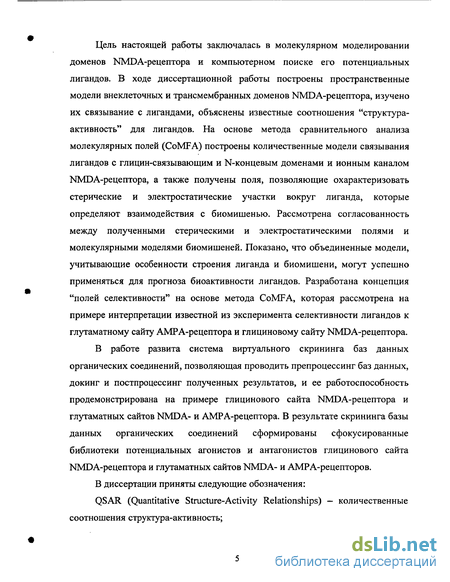 Цель настоящей работы заключалась в молекулярном моделировании доменов NMDA-рецептора и компьютерном поиске его потенциальных лигандов. В ходе диссертационной работы построены пространственные модели внеклеточных и трансмембранных доменов NMDA-рецептора, изучено их связывание с лигандами, объяснены известные соотношения "структура-активность" для лигандов. На основе метода сравнительного анализа молекулярных полей (CoMFA) построены количественные модели связывания лигандов с глицин-связывающим и N-концевым доменами и ионным каналом NMDA-рецептора, а также получены поля, позволяющие охарактеризовать стерические и электростатические участки вокруг лиганда, которые определяют взаимодействия с биомишенью. Рассмотрена согласованность между полученными стерическими и электростатическими полями и молекулярными моделями биомишеней. Показано, что объединенные модели, учитывающие особенности строения лиганда и биомишени, могут успешно применяться для прогноза биоактивности лигандов. Разработана концепция "полей селективности" на основе метода CoMFA, которая рассмотрена на примере интерпретации известной из эксперимента селективности лигандов к глутаматному сайту AMPA-рецептора и глициновому сайту NMDA-рецептора.

В работе развита система виртуального скрининга баз данных органических соединений, позволяющая проводить препроцессинг баз данных, докинг и постпроцессинг полученных результатов, и ее работоспособность продемонстрирована на примере глицинового сайта NMDA-рецептора и глутаматных сайтов NMDA- и AMPA-рецептора. В результате скрининга базы данных органических соединений сформированы сфокусированные библиотеки потенциальных агонистов и антагонистов глицинового сайта NMDA-рецептора и глутаматных сайтов NMDA- и AMPA-рецепторов.

В диссертации приняты следующие обозначения:

QSAR (Quantitative Structure-Activity Relationships) – количественные соотношения структура-активность;

5

dsLib.net
библиотека диссертаций